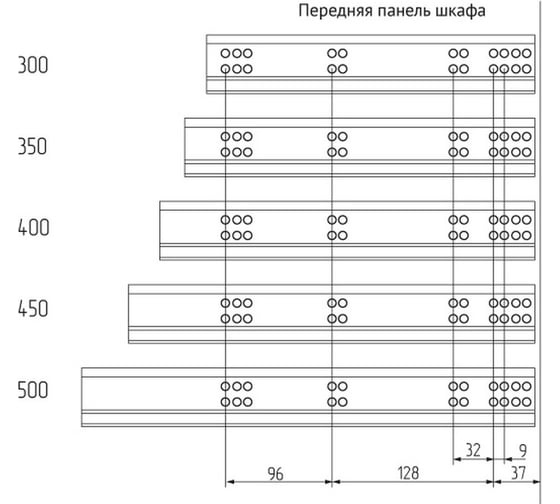 Передняя панель шкафа

300

350

400

450

500

32

9

96

128

37